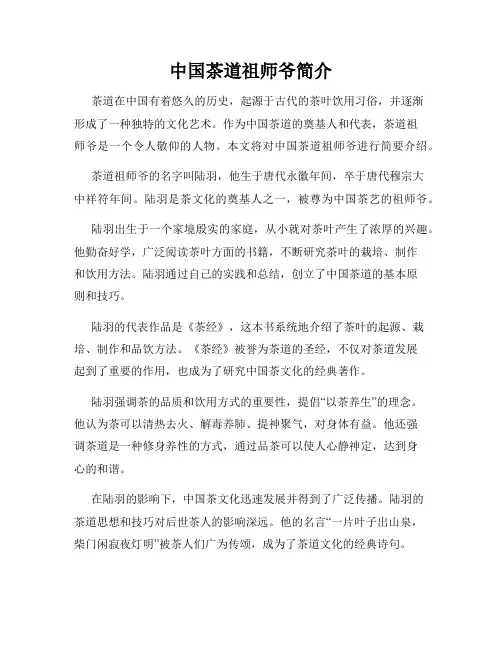 中国茶道祖师爷简介

茶道在中国有着悠久的历史，起源于古代的茶叶饮用习俗，并逐渐形成了一种独特的文化艺术。作为中国茶道的奠基人和代表，茶道祖师爷是一个令人敬仰的人物。本文将对中国茶道祖师爷进行简要介绍。

茶道祖师爷的名字叫陆羽，他生于唐代永徽年间，卒于唐代穆宗大中祥符年间。陆羽是茶文化的奠基人之一，被尊为中国茶艺的祖师爷。

陆羽出生于一个家境殷实的家庭，从小就对茶叶产生了浓厚的兴趣。他勤奋好学，广泛阅读茶叶方面的书籍，不断研究茶叶的栽培、制作和饮用方法。陆羽通过自己的实践和总结，创立了中国茶道的基本原则和技巧。

陆羽的代表作品是《茶经》，这本书系统地介绍了茶叶的起源、栽培、制作和品饮方法。《茶经》被誉为茶道的圣经，不仅对茶道发展起到了重要的作用，也成为了研究中国茶文化的经典著作。

陆羽强调茶的品质和饮用方式的重要性，提倡“以茶养生”的理念。他认为茶可以清热去火、解毒养肺、提神聚气，对身体有益。他还强调茶道是一种修身养性的方式，通过品茶可以使人心静神定，达到身心的和谐。

在陆羽的影响下，中国茶文化迅速发展并得到了广泛传播。陆羽的茶道思想和技巧对后世茶人的影响深远。他的名言“一片叶子出山泉，柴门闲寂夜灯明”被茶人们广为传颂，成为了茶道文化的经典诗句。